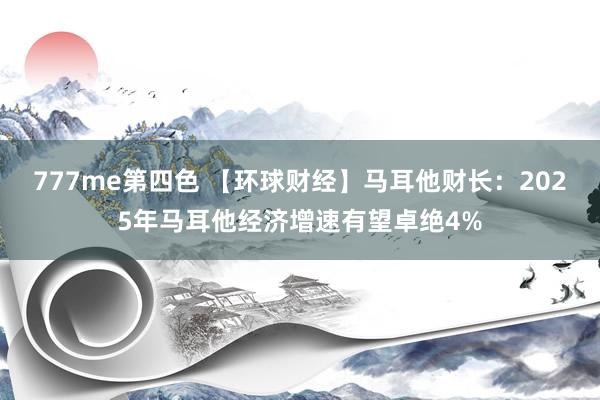 777me第四色 【环球财经】马耳他财长：2025年马耳他经济增速有望卓绝4%